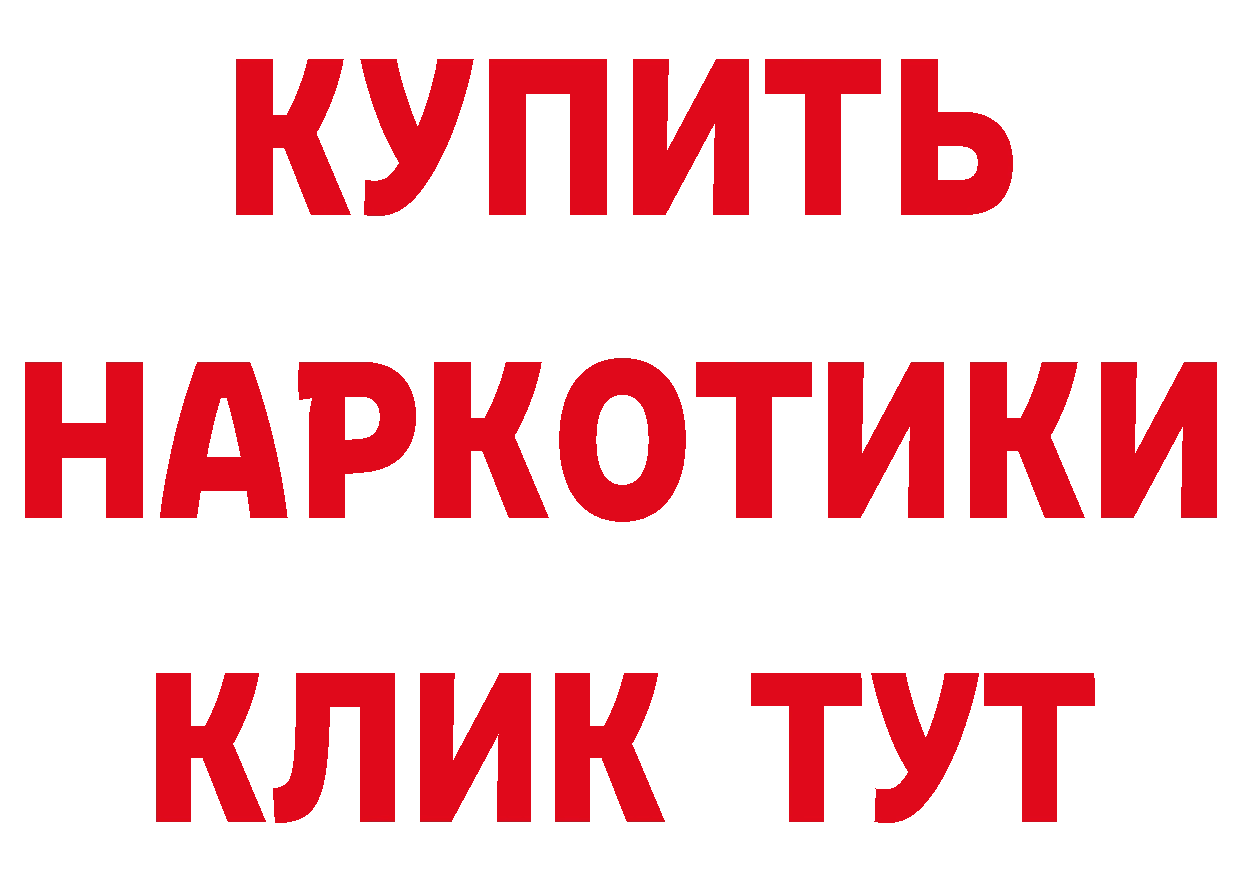 КУПИТЬ НАРКОТИКИ КЛИК ТУТ